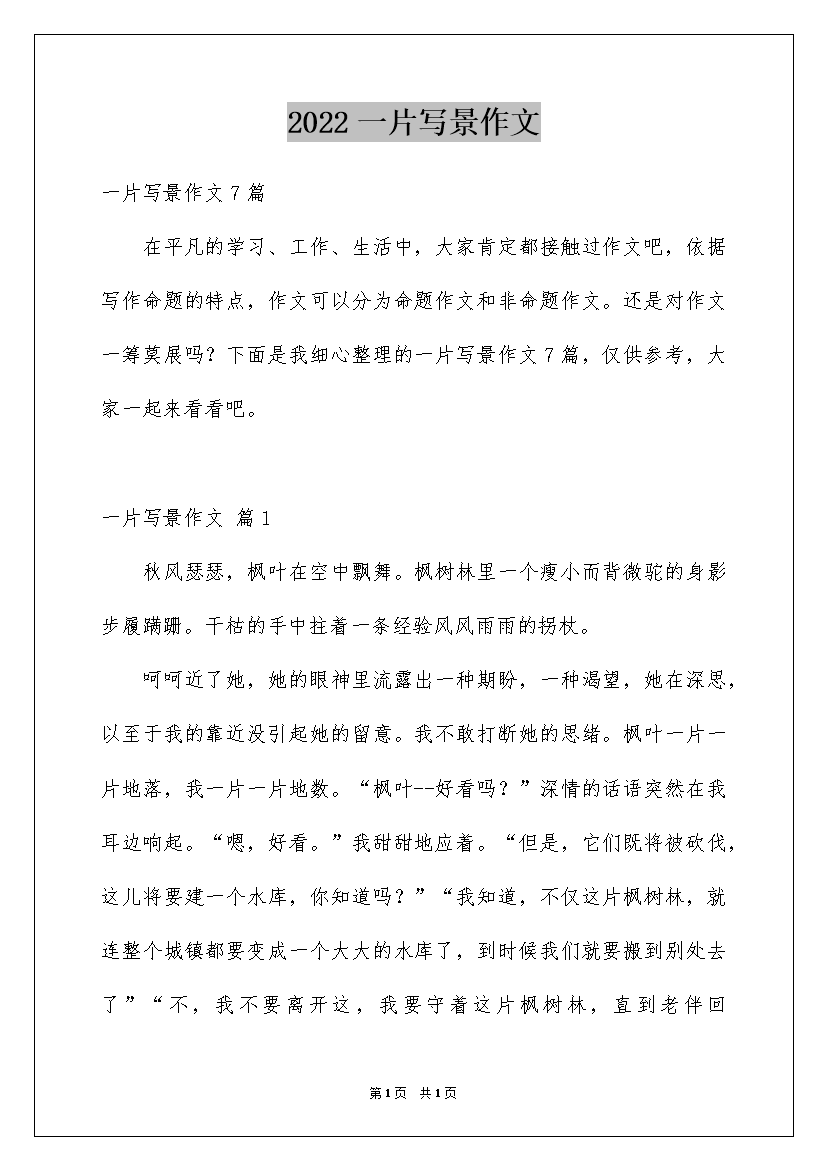 2022 一片写景作文

一片写景作文 7 篇

在平凡的学习、工作、生活中，大家肯定都接触过作文吧，依据写作命题的特点，作文可以分为命题作文和非命题作文。还是对作文一筹莫展吗？下面是我细心整理的一片写景作文 7 篇，仅供参考，大家一起来看看吧。

一片写景作文 篇 1

秋风瑟瑟，枫叶在空中飘舞。枫树林里一个瘦小而背微驼的身影步履蹒跚。干枯的手中拄着一条经验风风雨雨的拐杖。

呵呵近了她，她的眼神里流露出一种期盼，一种渴望，她在深思，以至于我的靠近没引起她的留意。我不敢打断她的思绪。枫叶一片一片地落，我一片一片地数。“枫叶--好看吗？”深情的话语突然在我耳边响起。“嗯，好看。”我甜甜地应着。“但是，它们既将被砍伐，这儿将要建一个水库，你知道吗？”“我知道，不仅这片枫树林，就连整个城镇都要变成一个大大的水库了，到时候我们就要搬到别处去了”“不，我不要离开这，我要守着这片枫树林，直到老伴回

第1页 共1页